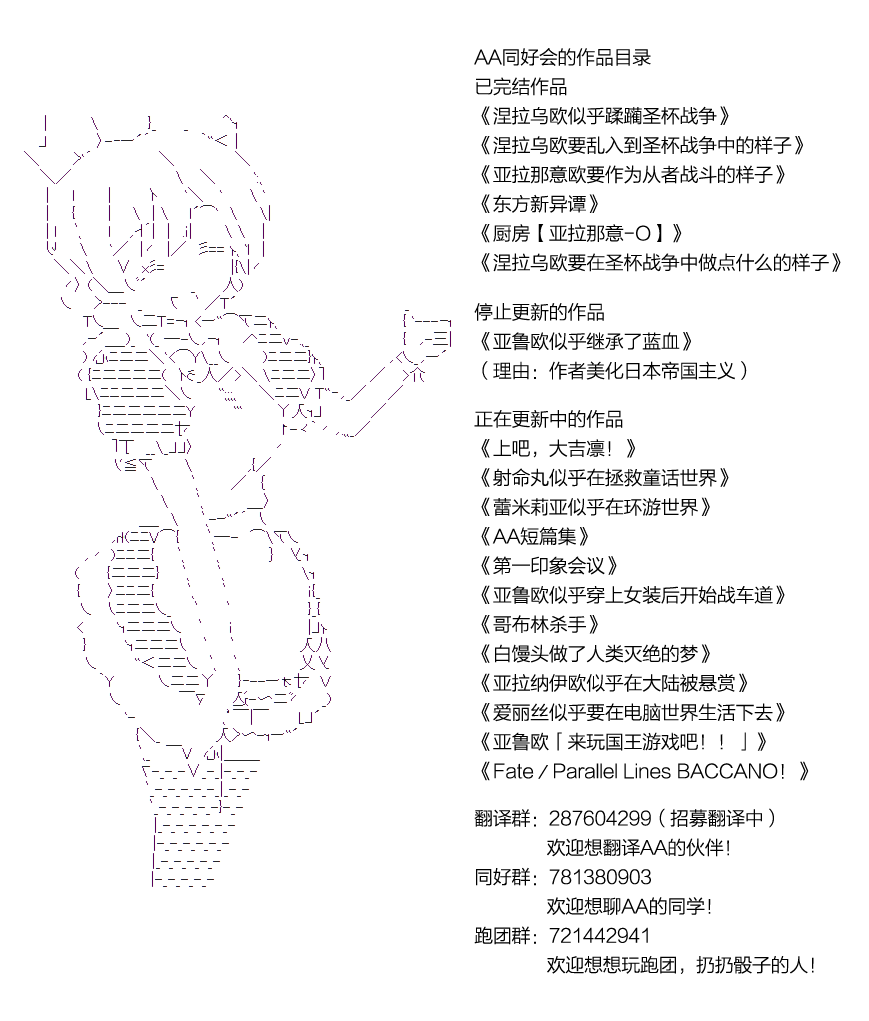 AA同好会的作品目录
已完结作品
《涅拉乌欧似乎蹂躏圣杯战争》
《涅拉乌欧要乱入到圣杯战争中的样子》
《亚拉那意欧要作为从者战斗的样子》
《东方新异谭》
《厨房【亚拉那意-O】》
《涅拉乌欧要在圣杯战争中做点什么的样子》

停止更新的作品
《亚鲁欧似乎继承了蓝血》
（理由：作者美化日本帝国主义）

正在更新中的作品
《上吧，大吉凛！》
《射命丸似乎在拯救童话世界》
《蕾米莉亚似乎在环游世界》
《AA短篇集》
《第一印象会议》
《亚鲁欧似乎穿上女装后开始战车道》
《哥布林杀手》
《白馒头做了人类灭绝的梦》
《亚拉纳伊欧似乎在大陆被悬赏》
《爱丽丝似乎要在电脑世界生活下去》
《亚鲁欧「来玩国王游戏吧！！」》
《Fate / Parallel Lines BACCANO！》

翻译群：287604299（招募翻译中）
欢迎想翻译AA的伙伴！
同好群：781380903
欢迎想聊AA的同学！
跑团群：721442941
欢迎想想玩跑团，扔扔骰子的人！